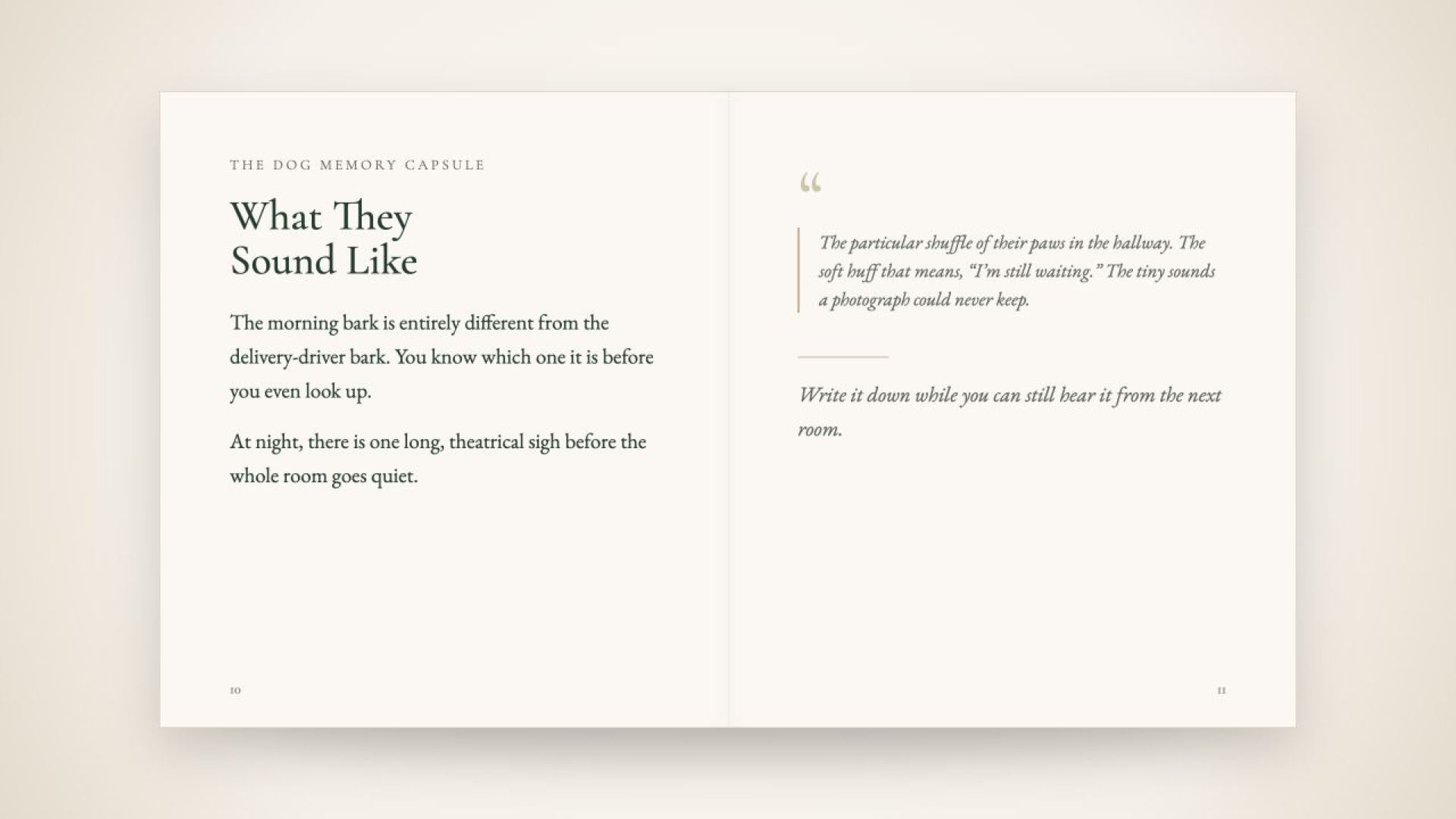 THE DOG MEMORY CAPSULE

What They Sound Like

The morning bark is entirely different from the delivery-driver bark. You know which one it is before you even look up.

At night, there is one long, theatrical sigh before the whole room goes quiet.

10

“

The particular shuffle of their paws in the hallway. The soft huff that means, “I’m still waiting.” The tiny sounds a photograph could never keep.

Write it down while you can still hear it from the next room.

11